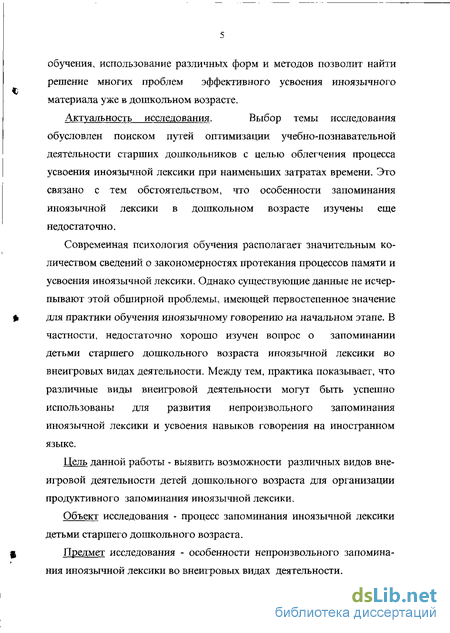 5

обучения, использование различных форм и методов позволит найти решение многих проблем эффективного усвоения иноязычного материала уже в дошкольном возрасте.

Актуальность исследования. Выбор темы исследования обусловлен поиском путей оптимизации учебно-познавательной деятельности старших дошкольников с целью облегчения процесса усвоения иноязычной лексики при наименьших затратах времени. Это связано с тем обстоятельством, что особенности запоминания иноязычной лексики в дошкольном возрасте изучены еще недостаточно.

Современная психология обучения располагает значительным количеством сведений о закономерностях протекания процессов памяти и усвоения иноязычной лексики. Однако существующие данные не исчерпывают этой обширной проблемы, имеющей первостепенное значение для практики обучения иноязычному говорению на начальном этапе. В частности, недостаточно хорошо изучен вопрос о запоминании детьми старшего дошкольного возраста иноязычной лексики во внеигровых видах деятельности. Между тем, практика показывает, что различные виды внеигровой деятельности могут быть успешно использованы для развития непроизвольного запоминания иноязычной лексики и усвоения навыков говорения на иностранном языке.

Цель данной работы - выявить возможности различных видов внеигровой деятельности детей дошкольного возраста для организации продуктивного запоминания иноязычной лексики.

Объект исследования - процесс запоминания иноязычной лексики детьми старшего дошкольного возраста.

Предмет исследования - особенности непроизвольного запоминания иноязычной лексики во внеигровых видах деятельности.

dsLib.net
библиотека диссертаций